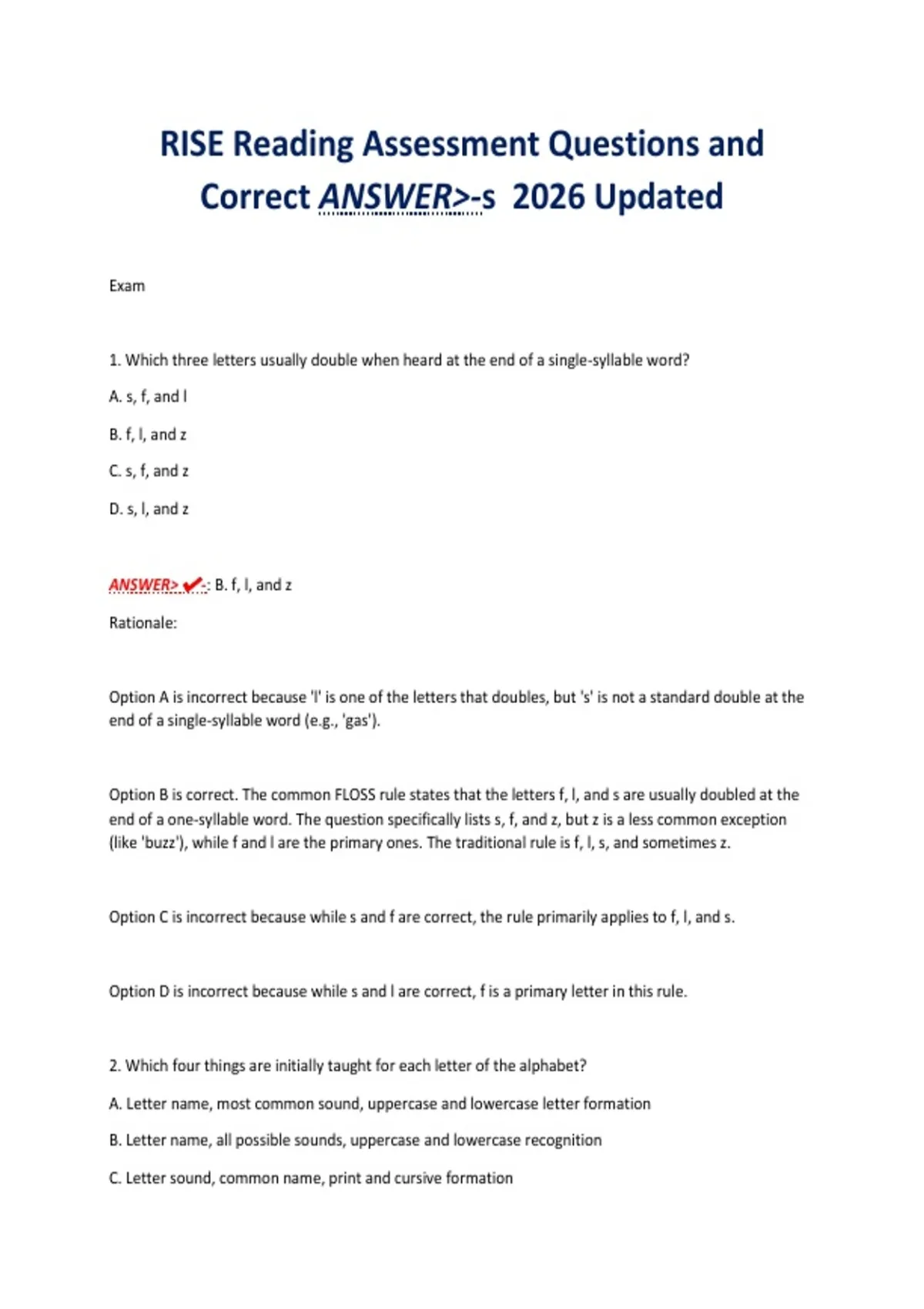 RISE Reading Assessment Questions and Correct ANSWER>-s 2026 Updated

Exam

1. Which three letters usually double when heard at the end of a single-syllable word?

A. s, f, and l

B. f, l, and z

C. s, f, and z

D. s, l, and z

ANSWER> ✔-: B. f, l, and z

Rationale:

Option A is incorrect because 'l' is one of the letters that doubles, but 's' is not a standard double at the end of a single-syllable word (e.g., 'gas').

Option B is correct. The common FLOSS rule states that the letters f, l, and s are usually doubled at the end of a one-syllable word. The question specifically lists s, f, and z, but z is a less common exception (like 'buzz'), while f and l are the primary ones. The traditional rule is f, l, s, and sometimes z.

Option C is incorrect because while s and f are correct, the rule primarily applies to f, l, and s.

Option D is incorrect because while s and l are correct, f is a primary letter in this rule.

2. Which four things are initially taught for each letter of the alphabet?

A. Letter name, most common sound, uppercase and lowercase letter formation

B. Letter name, all possible sounds, uppercase and lowercase recognition

C. Letter sound, common name, print and cursive formation